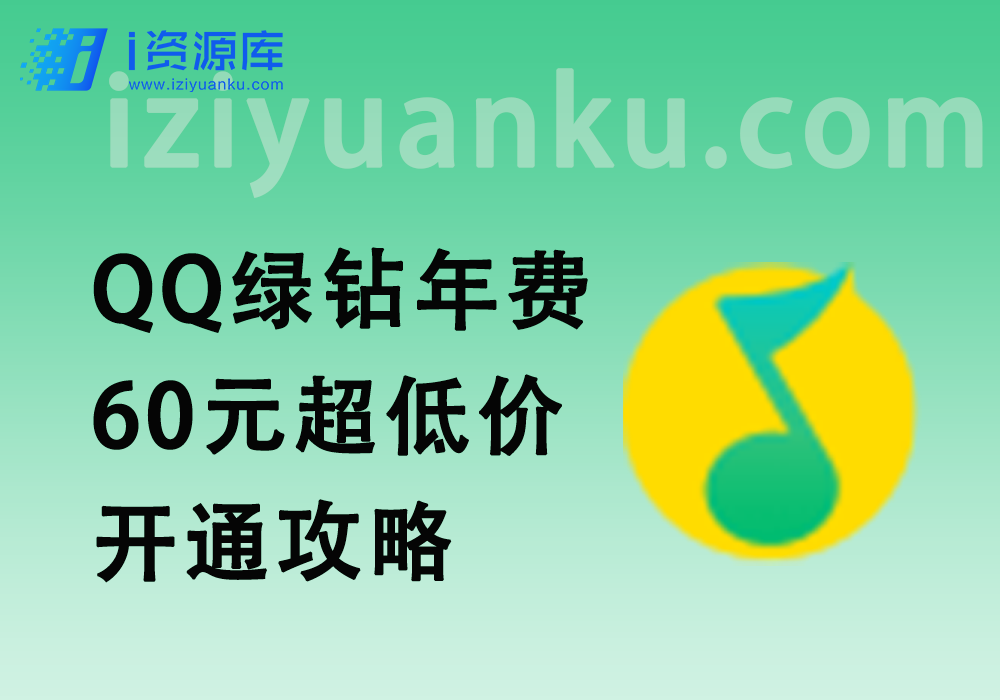 i资源库
www.iziyuanku.com
iziyuanku.com

QQ绿钻年费
60元超低价
开通攻略